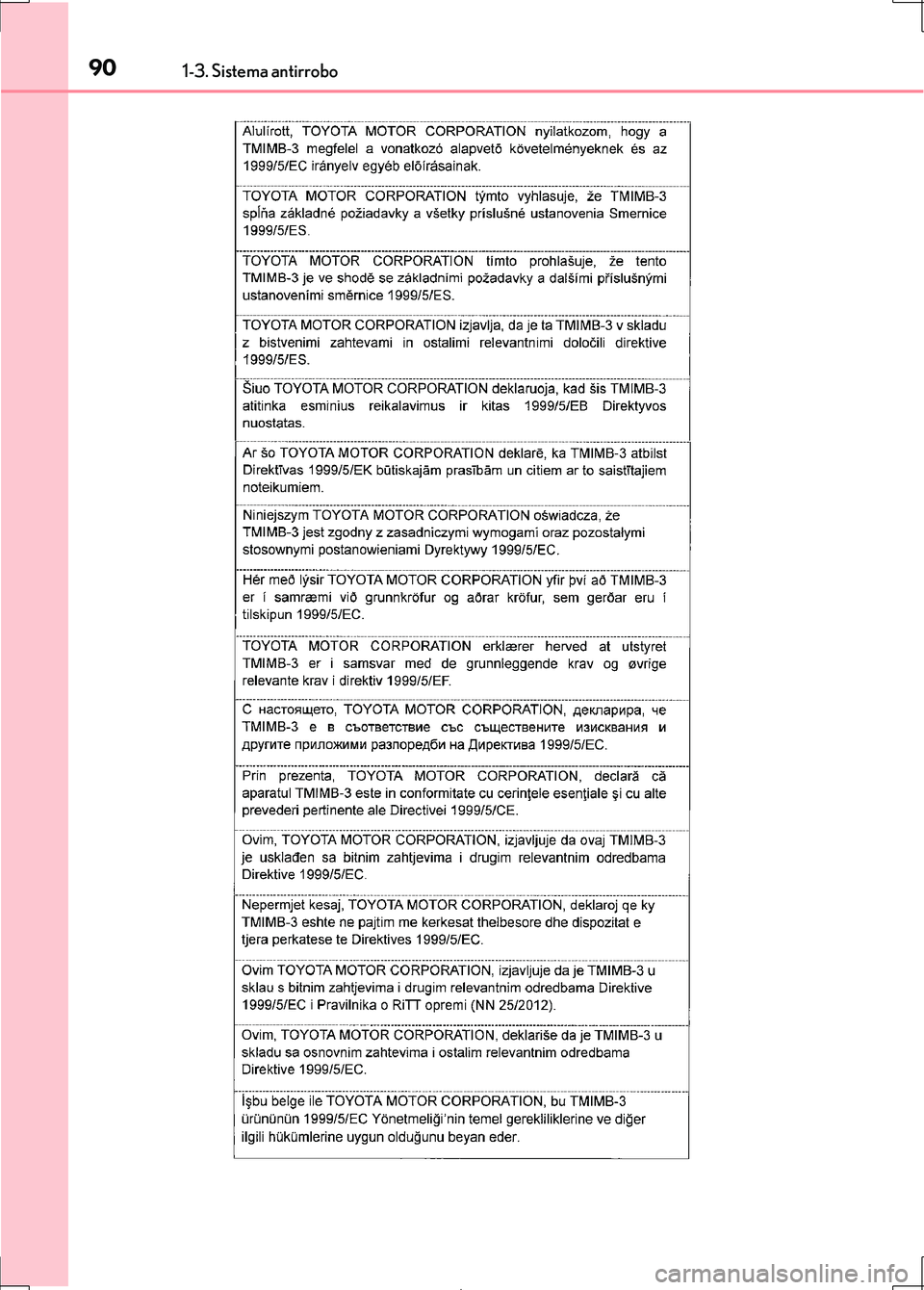 90 1-3. Sistema antirrobo

Alulírott, TOYOTA MOTOR CORPORATION nyilatkozom, hogy a TMIMB-3 megfelel a vonatkozó alapvető követelményeknek és az 1999/5/EC irányelv egyéb előírásainak.

TOYOTA MOTOR CORPORATION týmto vyhlasuje, že TMIMB-3 spĺňa základné požiadavky a všetky príslušné ustanovenia Smernice 1999/5/ES.

TOYOTA MOTOR CORPORATION tímto prohlašuje, že tento TMIMB-3 je ve shodě se základními požadavky a dalšími příslušnými ustanoveními směrnice 1999/5/ES.

TOYOTA MOTOR CORPORATION izjavlja, da je ta TMIMB-3 v skladu z bistvenimi zahtevami in ostalimi relevantnimi določili direktive 1999/5/ES.

Šiuo TOYOTA MOTOR CORPORATION deklaruoja, kad šis TMIMB-3 atitinka esminius reikalavimus ir kitas 1999/5/EB Direktyvos nuostatas.

Ar šo TOYOTA MOTOR CORPORATION deklarē, ka TMIMB-3 atbilst Direktīvas 1999/5/EK būtiskajām prasībām un citiem ar to saistītajiem noteikumiem.

Niniejszym TOYOTA MOTOR CORPORATION oświadcza, że TMIMB-3 jest zgodny z zasadniczymi wymogami oraz pozostałymi stosownymi postanowieniami Dyrektywy 1999/5/EC.

Hér með lýsir TOYOTA MOTOR CORPORATION yfir því að TMIMB-3 er í samræmi við grunnkröfur og aðrar kröfur, sem gerðar eru í tilskipun 1999/5/EC.

TOYOTA MOTOR CORPORATION erklærer herved at utstyret TMIMB-3 er i samsvar med de grunnleggende krav og øvrige relevante krav i direktiv 1999/5/EF.

С настоящето, TOYOTA MOTOR CORPORATION, декларира, че TMIMB-3 е в съответствие със съществените изисквания и другите приложими разпоредби на Директива 1999/5/EC.

Prin prezenta, TOYOTA MOTOR CORPORATION, declară că aparatul TMIMB-3 este in conformitate cu cerinţele esenţiale şi cu alte prevederi pertinente ale Directivei 1999/5/CE.

Ovim, TOYOTA MOTOR CORPORATION, izjavljuje da ovaj TMIMB-3 je usklađen sa bitnim zahtjevima i drugim relevantnim odredbama Direktive 1999/5/EC.

Nepermjet kesaj, TOYOTA MOTOR CORPORATION, deklaroj qe ky TMIMB-3 eshte ne pajtim me kerkesat thelbesore dhe dispozitat e tjera perkatese te Direktives 1999/5/EC.

Ovim TOYOTA MOTOR CORPORATION, izjavljuje da je TMIMB-3 u sklau s bitnim zahtjevima i drugim relevantnim odredbama Direktive 1999/5/EC i Pravilnika o RiTT opremi (NN 25/2012).

Ovim, TOYOTA MOTOR CORPORATION, deklariše da je TMIMB-3 u skladu sa osnovnim zahtevima i ostalim relevantnim odredbama Direktive 1999/5/EC.

İşbu belge ile TOYOTA MOTOR CORPORATION, bu TMIMB-3 ürününün 1999/5/EC Yönetmeliği'nin temel gerekliliklerine ve diğer ilgili hükümlerine uygun olduğunu beyan eder.

carmanualsonline.info